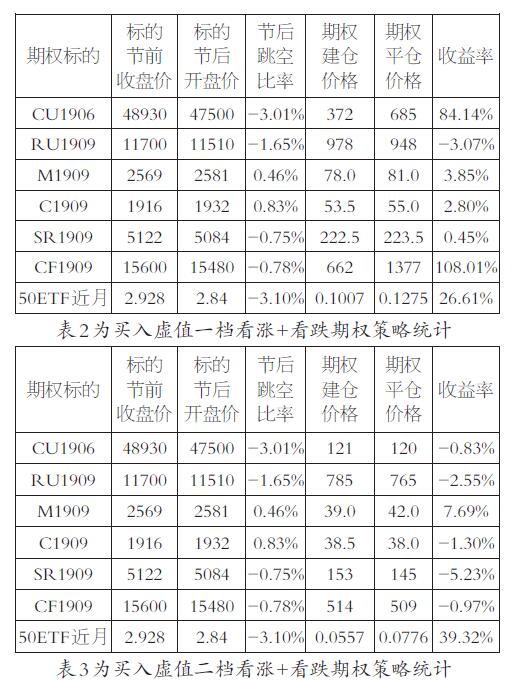 | 期权标的 | 标的节前收盘价 | 标的节后开盘价 | 节后跳空比率 | 期权建仓价格 | 期权平仓价格 | 收益率 |
|---|---|---|---|---|---|---|
| CU1906 | 48930 | 47500 | −3.01% | 372 | 685 | 84.14% |
| RU1909 | 11700 | 11510 | −1.65% | 978 | 948 | −3.07% |
| M1909 | 2569 | 2581 | 0.46% | 78.0 | 81.0 | 3.85% |
| C1909 | 1916 | 1932 | 0.83% | 53.5 | 55.0 | 2.80% |
| SR1909 | 5122 | 5084 | −0.75% | 222.5 | 223.5 | 0.45% |
| CF1909 | 15600 | 15480 | −0.78% | 662 | 1377 | 108.01% |
| 50ETF近月 | 2.928 | 2.84 | −3.10% | 0.1007 | 0.1275 | 26.61% |

表2为买入虚值一档看涨+看跌期权策略统计

| 期权标的 | 标的节前收盘价 | 标的节后开盘价 | 节后跳空比率 | 期权建仓价格 | 期权平仓价格 | 收益率 |
|---|---|---|---|---|---|---|
| CU1906 | 48930 | 47500 | −3.01% | 121 | 120 | −0.83% |
| RU1909 | 11700 | 11510 | −1.65% | 785 | 765 | −2.55% |
| M1909 | 2569 | 2581 | 0.46% | 39.0 | 42.0 | 7.69% |
| C1909 | 1916 | 1932 | 0.83% | 38.5 | 38.0 | −1.30% |
| SR1909 | 5122 | 5084 | −0.75% | 153 | 145 | −5.23% |
| CF1909 | 15600 | 15480 | −0.78% | 514 | 509 | −0.97% |
| 50ETF近月 | 2.928 | 2.84 | −3.10% | 0.0557 | 0.0776 | 39.32% |

表3为买入虚值二档看涨+看跌期权策略统计